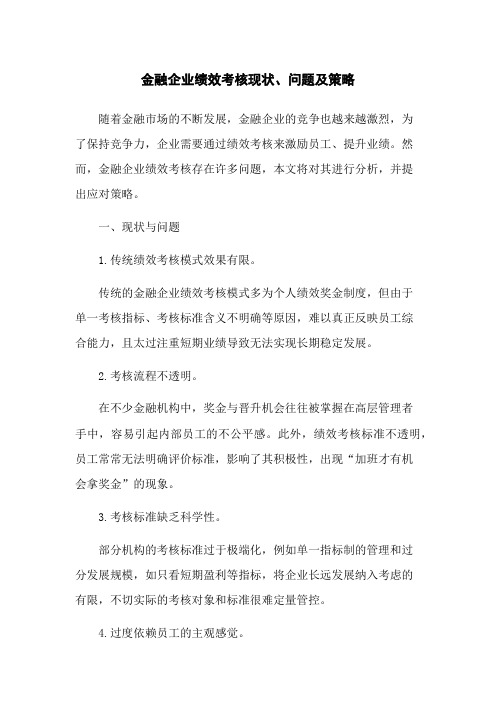 金融企业绩效考核现状、问题及策略

随着金融市场的不断发展，金融企业的竞争也越来越激烈，为了保持竞争力，企业需要通过绩效考核来激励员工、提升业绩。然而，金融企业绩效考核存在许多问题，本文将对其进行分析，并提出应对策略。

一、现状与问题

1.传统绩效考核模式效果有限。

传统的金融企业绩效考核模式多为个人绩效奖金制度，但由于单一考核指标、考核标准含义不明确等原因，难以真正反映员工综合能力，且太过注重短期业绩导致无法实现长期稳定发展。

2.考核流程不透明。

在不少金融机构中，奖金与晋升机会往往被掌握在高层管理者手中，容易引起内部员工的不公平感。此外，绩效考核标准不透明，员工常常无法明确评价标准，影响了其积极性，出现“加班才有机会拿奖金”的现象。

3.考核标准缺乏科学性。

部分机构的考核标准过于极端化，例如单一指标制的管理和过分发展规模，如只看短期盈利等指标，将企业长远发展纳入考虑的有限，不切实际的考核对象和标准很难定量管控。

4.过度依赖员工的主观感觉。